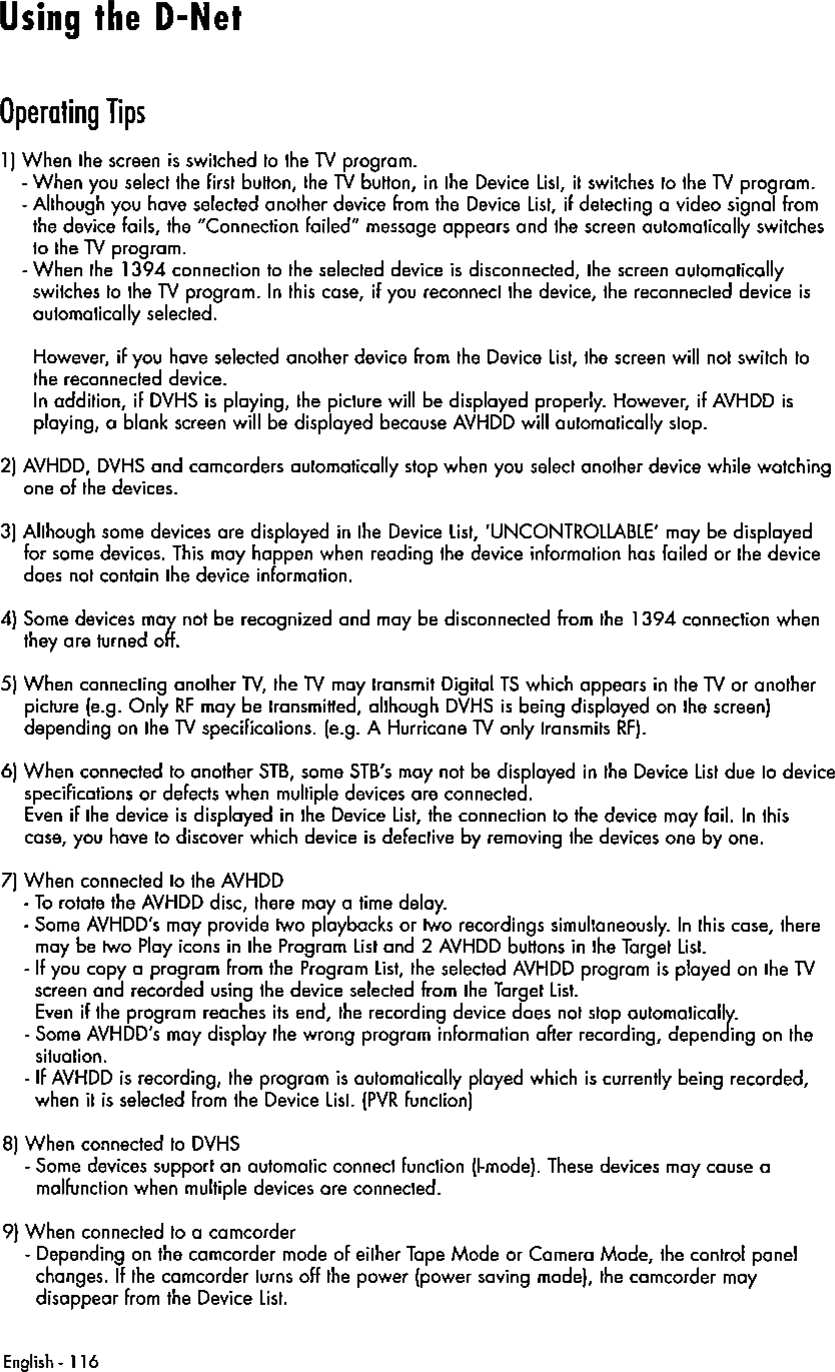 Using the D-Net

Operating Tips

1) When the screen is switched to the TV program.
- When you select the first button, the TV button, in the Device List, it switches to the TV program.
- Although you have selected another device from the Device List, if detecting a video signal from the device fails, the "Connection failed" message appears and the screen automatically switches to the TV program.
- When the 1394 connection to the selected device is disconnected, the screen automatically switches to the TV program. In this case, if you reconnect the device, the reconnected device is automatically selected.

However, if you have selected another device from the Device List, the screen will not switch to the reconnected device.
In addition, if DVHS is playing, the picture will be displayed properly. However, if AVHDD is playing, a blank screen will be displayed because AVHDD will automatically stop.

2) AVHDD, DVHS and camcorders automatically stop when you select another device while watching one of the devices.

3) Although some devices are displayed in the Device List, 'UNCONTROLLABLE' may be displayed for some devices. This may happen when reading the device information has failed or the device does not contain the device information.

4) Some devices may not be recognized and may be disconnected from the 1394 connection when they are turned off.

5) When connecting another TV, the TV may transmit Digital TS which appears in the TV or another picture (e.g. Only RF may be transmitted, although DVHS is being displayed on the screen) depending on the TV specifications. (e.g. A Hurricane TV only transmits RF).

6) When connected to another STB, some STB's may not be displayed in the Device List due to device specifications or defects when multiple devices are connected.
Even if the device is displayed in the Device List, the connection to the device may fail. In this case, you have to discover which device is defective by removing the devices one by one.

7) When connected to the AVHDD
- To rotate the AVHDD disc, there may a time delay.
- Some AVHDD's may provide two playbacks or two recordings simultaneously. In this case, there may be two Play icons in the Program List and 2 AVHDD buttons in the Target List.
- If you copy a program from the Program List, the selected AVHDD program is played on the TV screen and recorded using the device selected from the Target List.
Even if the program reaches its end, the recording device does not stop automatically.
- Some AVHDD's may display the wrong program information after recording, depending on the situation.
- If AVHDD is recording, the program is automatically played which is currently being recorded, when it is selected from the Device List. (PVR function)

8) When connected to DVHS
- Some devices support an automatic connect function (I-mode). These devices may cause a malfunction when multiple devices are connected.

9) When connected to a camcorder
- Depending on the camcorder mode of either Tape Mode or Camera Mode, the control panel changes. If the camcorder turns off the power (power saving mode), the camcorder may disappear from the Device List.

English - 116